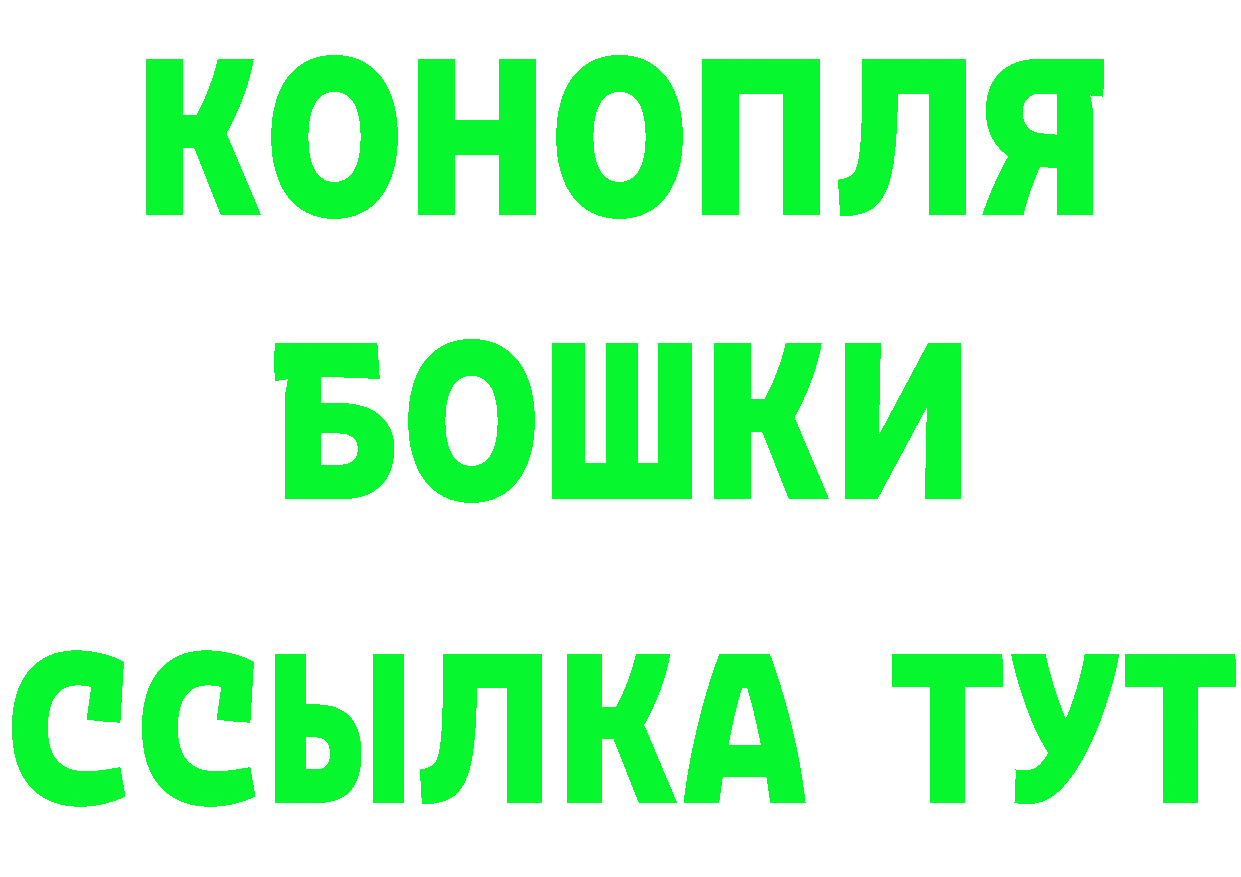 КОНОПЛЯ
БОШКИ
ССЫЛКА ТУТ